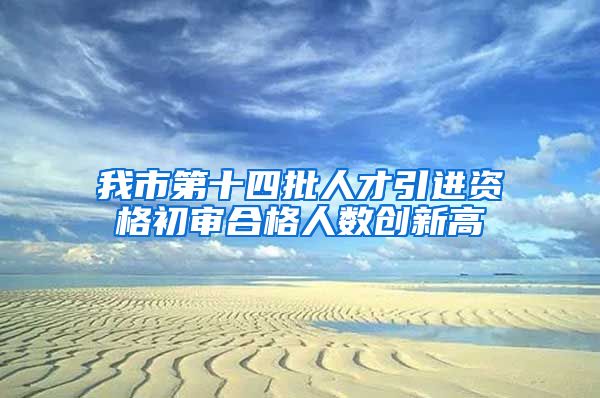 我市第十四批人才引进资格初审合格人数创新高